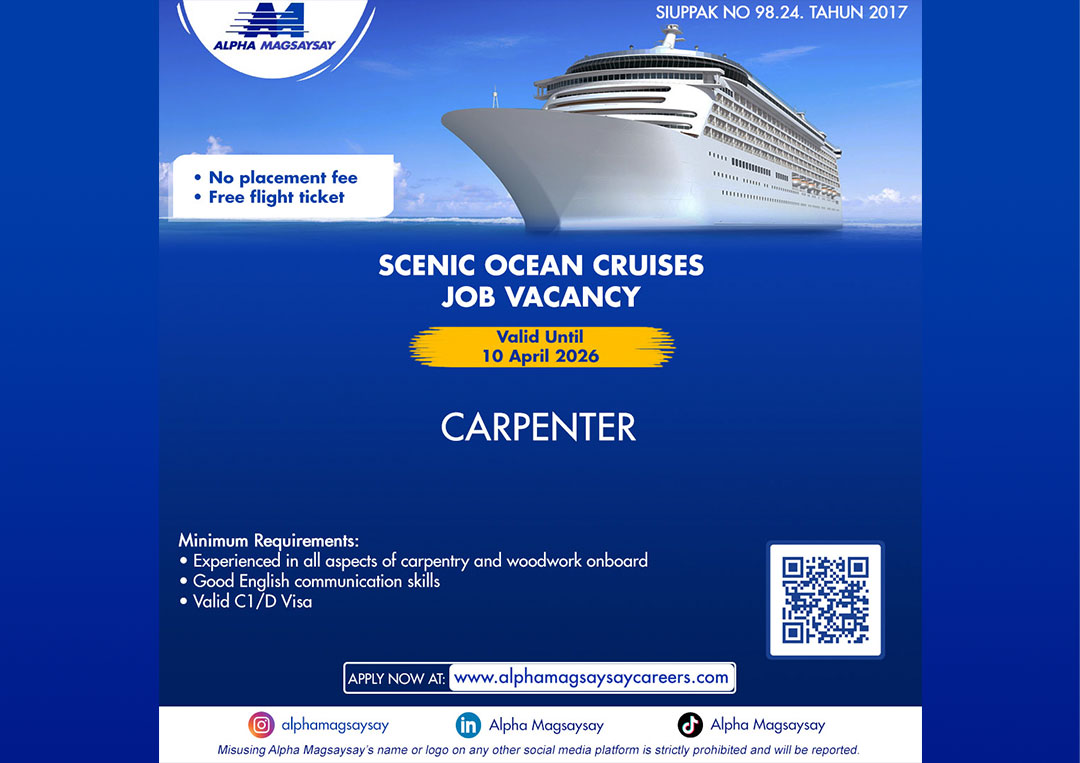 ALPHA MAGSAYSAY

SIUPPAK NO 98.24. TAHUN 2017

• No placement fee
• Free flight ticket

SCENIC OCEAN CRUISES
JOB VACANCY

Valid Until
10 April 2026

CARPENTER

Minimum Requirements:
• Experienced in all aspects of carpentry and woodwork onboard
• Good English communication skills
• Valid C1/D Visa

APPLY NOW AT: www.alphamagsaysaycareers.com

alphamagsaysay
Alpha Magsaysay
Alpha Magsaysay

Misusing Alpha Magsaysay's name or logo on any other social media platform is strictly prohibited and will be reported.